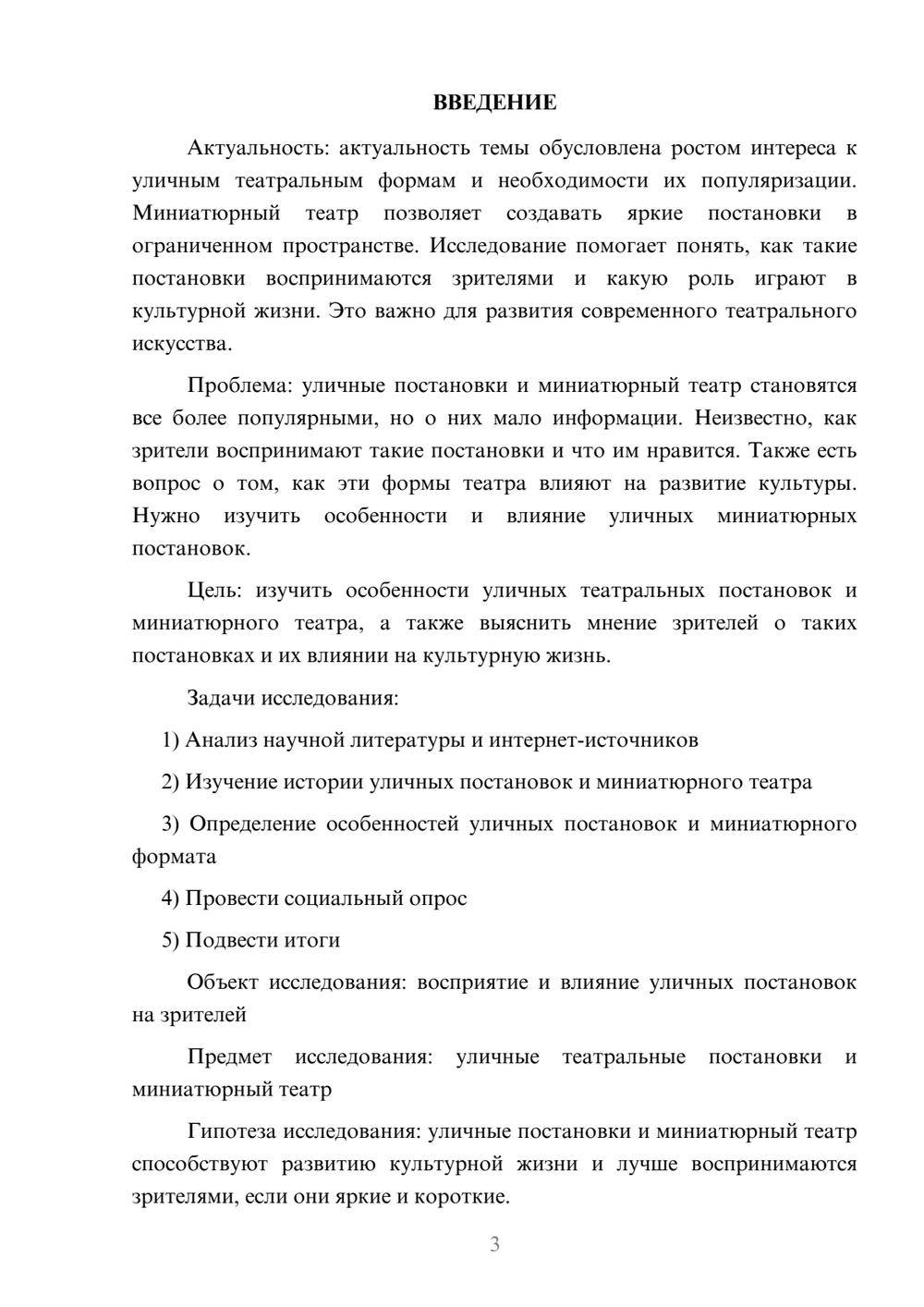 ВВЕДЕНИЕ

Актуальность: актуальность темы обусловлена ростом интереса к уличным театральным формам и необходимости их популяризации. Миниатюрный театр позволяет создавать яркие постановки в ограниченном пространстве. Исследование помогает понять, как такие постановки воспринимаются зрителями и какую роль играют в культурной жизни. Это важно для развития современного театрального искусства.

Проблема: уличные постановки и миниатюрный театр становятся все более популярными, но о них мало информации. Неизвестно, как зрители воспринимают такие постановки и что им нравится. Также есть вопрос о том, как эти формы театра влияют на развитие культуры. Нужно изучить особенности и влияние уличных миниатюрных постановок.

Цель: изучить особенности уличных театральных постановок и миниатюрного театра, а также выяснить мнение зрителей о таких постановках и их влиянии на культурную жизнь.

Задачи исследования:

1) Анализ научной литературы и интернет-источников

2) Изучение истории уличных постановок и миниатюрного театра

3) Определение особенностей уличных постановок и миниатюрного формата

4) Провести социальный опрос

5) Подвести итоги

Объект исследования: восприятие и влияние уличных постановок на зрителей

Предмет исследования: уличные театральные постановки и миниатюрный театр

Гипотеза исследования: уличные постановки и миниатюрный театр способствуют развитию культурной жизни и лучше воспринимаются зрителями, если они яркие и короткие.

3